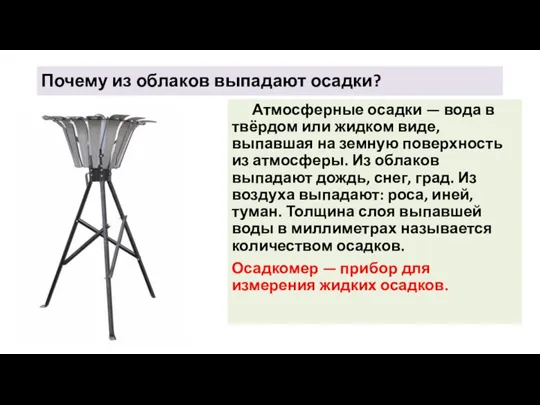 Почему из облаков выпадают осадки?

Атмосферные осадки — вода в твёрдом или жидком виде, выпавшая на земную поверхность из атмосферы. Из облаков выпадают дождь, снег, град. Из воздуха выпадают: роса, иней, туман. Толщина слоя выпавшей воды в миллиметрах называется количеством осадков.

Осадкомер — прибор для измерения жидких осадков.